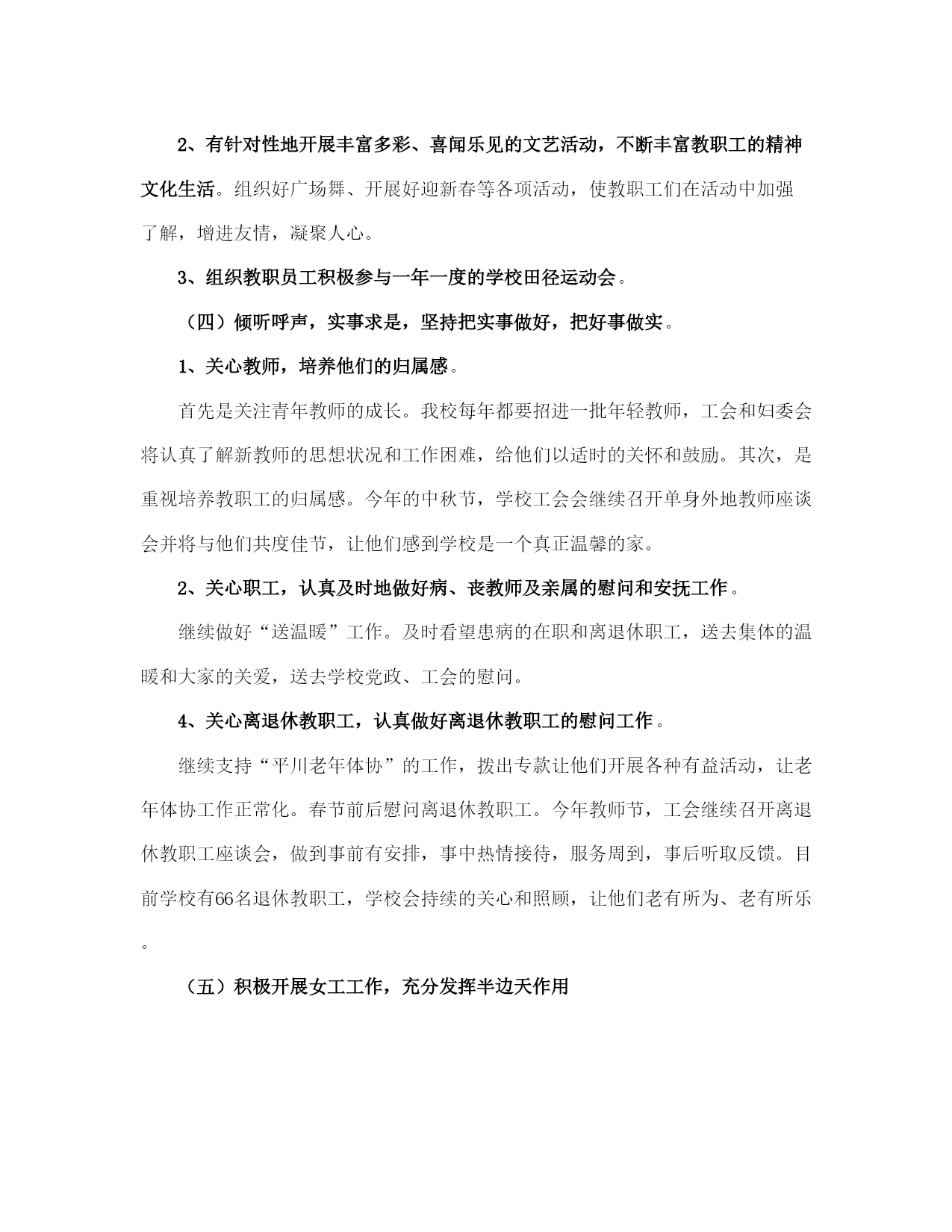 2、有针对性地开展丰富多彩、喜闻乐见的文艺活动，不断丰富教职工的精神文化生活。组织好广场舞、开展好迎新春等各项活动，使教职工们在活动中加强了解，增进友情，凝聚人心。

3、组织教职员工积极参与一年一度的学校田径运动会。

（四）倾听呼声，实事求是，坚持把实事做好，把好事做实。

1、关心教师，培养他们的归属感。

首先是关注青年教师的成长。我校每年都要招进一批年轻教师，工会和妇委会将认真了解新教师的思想状况和工作困难，给他们以适时的关怀和鼓励。其次，是重视培养教职工的归属感。今年的中秋节，学校工会会继续召开单身外地教师座谈会并将与他们共度佳节，让他们感到学校是一个真正温馨的家。

2、关心职工，认真及时地做好病、丧教师及亲属的慰问和安抚工作。

继续做好“送温暖”工作。及时看望患病的在职和离退休职工，送去集体的温暖和大家的关爱，送去学校党政、工会的慰问。

4、关心离退休教职工，认真做好离退休教职工的慰问工作。

继续支持“平川老年体协”的工作，拨出专款让他们开展各种有益活动，让老年体协工作正常化。春节前后慰问离退休教职工。今年教师节，工会继续召开离退休教职工座谈会，做到事前有安排，事中热情接待，服务周到，事后听取反馈。目前学校有66名退休教职工，学校会持续的关心和照顾，让他们老有所为、老有所乐。

（五）积极开展女工工作，充分发挥半边天作用